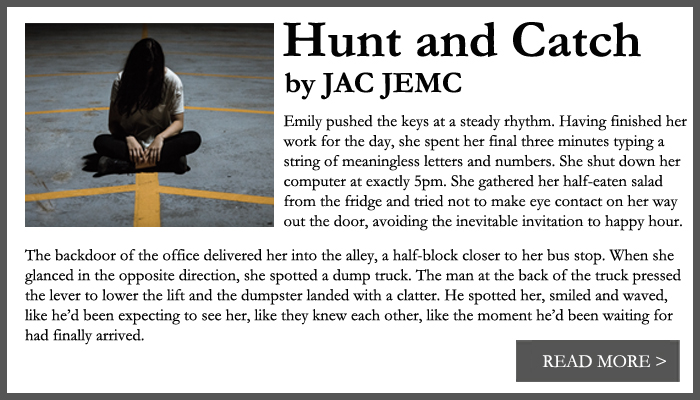 Hunt and Catch

by JAC JEMC

Emily pushed the keys at a steady rhythm. Having finished her work for the day, she spent her final three minutes typing a string of meaningless letters and numbers. She shut down her computer at exactly 5pm. She gathered her half-eaten salad from the fridge and tried not to make eye contact on her way out the door, avoiding the inevitable invitation to happy hour.

The backdoor of the office delivered her into the alley, a half-block closer to her bus stop. When she glanced in the opposite direction, she spotted a dump truck. The man at the back of the truck pressed the lever to lower the lift and the dumpster landed with a clatter. He spotted her, smiled and waved, like he'd been expecting to see her, like they knew each other, like the moment he'd been waiting for had finally arrived.

READ MORE >